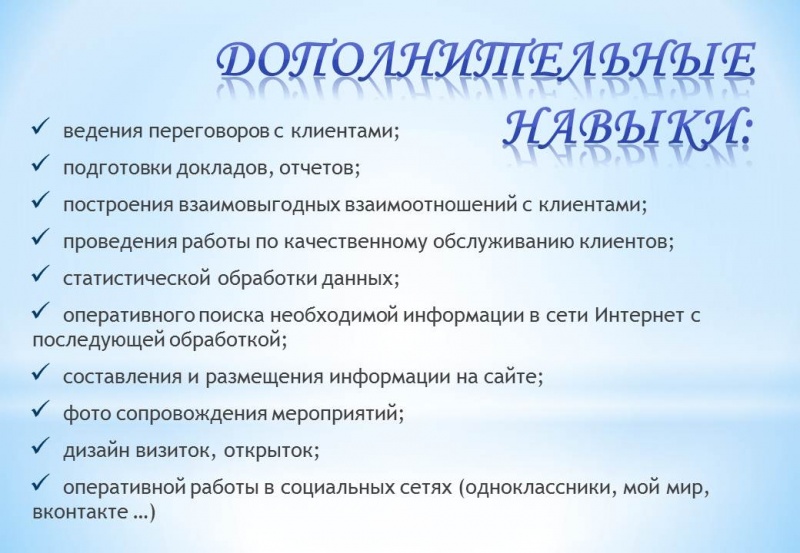 ДОПОЛНИТЕЛЬНЫЕ НАВЫКИ:

✓ ведения переговоров с клиентами;
✓ подготовки докладов, отчетов;
✓ построения взаимовыгодных взаимоотношений с клиентами;
✓ проведения работы по качественному обслуживанию клиентов;
✓ статистической обработки данных;
✓ оперативного поиска необходимой информации в сети Интернет с последующей обработкой;
✓ составления и размещения информации на сайте;
✓ фото сопровождения мероприятий;
✓ дизайн визиток, открыток;
✓ оперативной работы в социальных сетях (одноклассники, мой мир, вконтакте …)